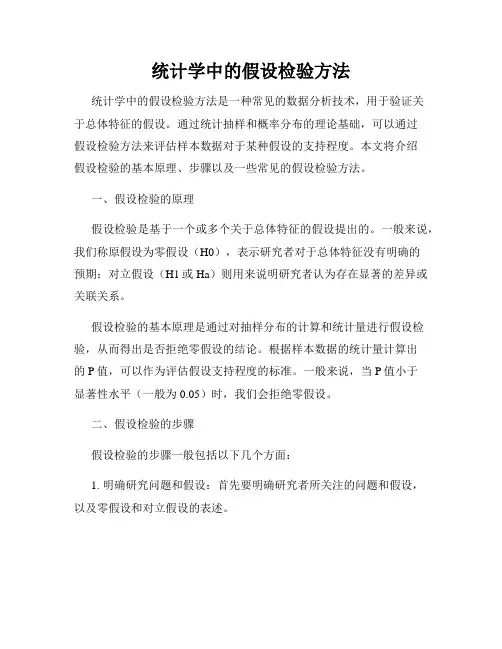 统计学中的假设检验方法

统计学中的假设检验方法是一种常见的数据分析技术，用于验证关于总体特征的假设。通过统计抽样和概率分布的理论基础，可以通过假设检验方法来评估样本数据对于某种假设的支持程度。本文将介绍假设检验的基本原理、步骤以及一些常见的假设检验方法。

一、假设检验的原理

假设检验是基于一个或多个关于总体特征的假设提出的。一般来说，我们称原假设为零假设（H0），表示研究者对于总体特征没有明确的预期；对立假设（H1 或 Ha）则用来说明研究者认为存在显著的差异或关联关系。

假设检验的基本原理是通过对抽样分布的计算和统计量进行假设检验，从而得出是否拒绝零假设的结论。根据样本数据的统计量计算出的 P 值，可以作为评估假设支持程度的标准。一般来说，当 P 值小于显著性水平（一般为 0.05）时，我们会拒绝零假设。

二、假设检验的步骤

假设检验的步骤一般包括以下几个方面：

1. 明确研究问题和假设：首先要明确研究者所关注的问题和假设，以及零假设和对立假设的表述。